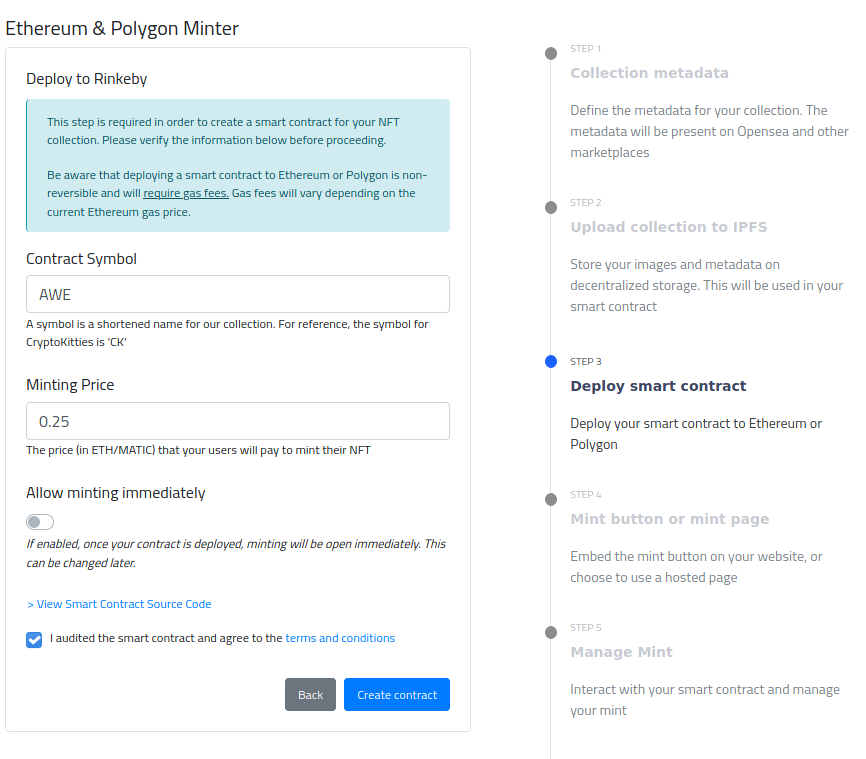 Ethereum & Polygon Minter

Deploy to Rinkeby

This step is required in order to create a smart contract for your NFT collection. Please verify the information below before proceeding.

Be aware that deploying a smart contract to Ethereum or Polygon is non-reversible and will require gas fees. Gas fees will vary depending on the current Ethereum gas price.

Contract Symbol

AWE

A symbol is a shortened name for our collection. For reference, the symbol for CryptoKitties is 'CK'

Minting Price

0.25

The price (in ETH/MATIC) that your users will pay to mint their NFT

Allow minting immediately

If enabled, once your contract is deployed, minting will be open immediately. This can be changed later.

> View Smart Contract Source Code

I audited the smart contract and agree to the terms and conditions

Back

Create contract

STEP 1

Collection metadata

Define the metadata for your collection. The metadata will be present on Opensea and other marketplaces

STEP 2

Upload collection to IPFS

Store your images and metadata on decentralized storage. This will be used in your smart contract

STEP 3

Deploy smart contract

Deploy your smart contract to Ethereum or Polygon

STEP 4

Mint button or mint page

Embed the mint button on your website, or choose to use a hosted page

STEP 5

Manage Mint

Interact with your smart contract and manage your mint